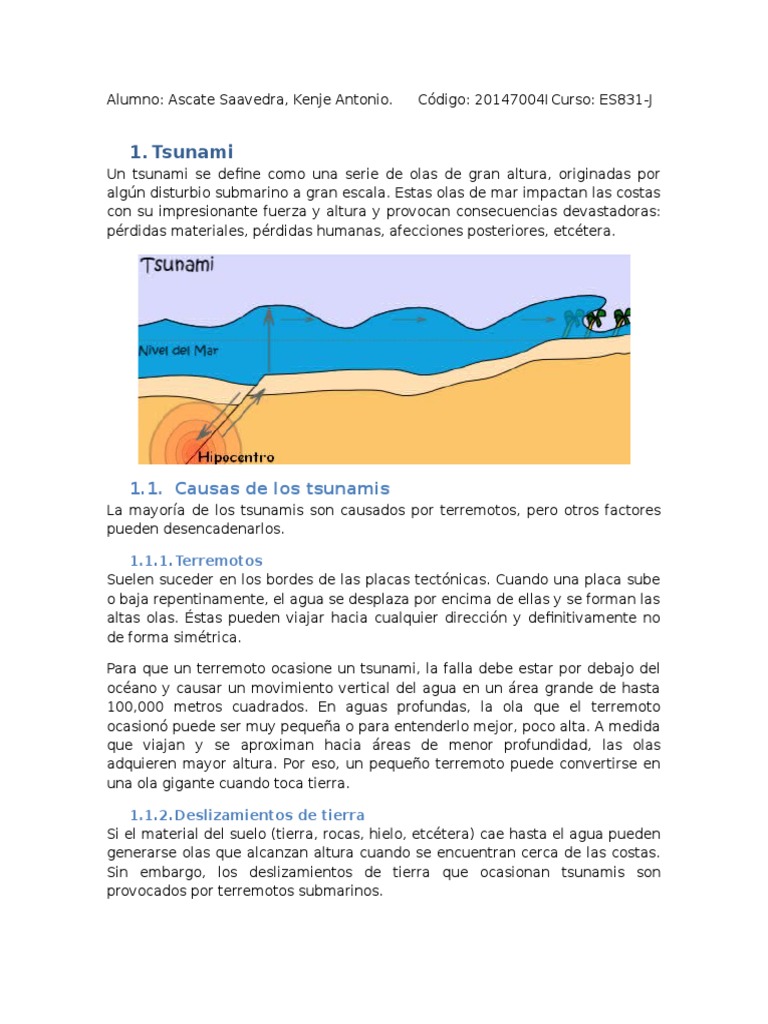 Alumno: Ascate Saavedra, Kenje Antonio.     Código: 20147004I Curso: ES831-J

1. Tsunami

Un tsunami se define como una serie de olas de gran altura, originadas por algún disturbio submarino a gran escala. Estas olas de mar impactan las costas con su impresionante fuerza y altura y provocan consecuencias devastadoras: pérdidas materiales, pérdidas humanas, afecciones posteriores, etcétera.

Tsunami

Nivel del Mar

Hipocentro

1.1. Causas de los tsunamis

La mayoría de los tsunamis son causados por terremotos, pero otros factores pueden desencadenarlos.

1.1.1. Terremotos

Suelen suceder en los bordes de las placas tectónicas. Cuando una placa sube o baja repentinamente, el agua se desplaza por encima de ellas y se forman las altas olas. Éstas pueden viajar hacia cualquier dirección y definitivamente no de forma simétrica.

Para que un terremoto ocasione un tsunami, la falla debe estar por debajo del océano y causar un movimiento vertical del agua en un área grande de hasta 100,000 metros cuadrados. En aguas profundas, la ola que el terremoto ocasionó puede ser muy pequeña o para entenderlo mejor, poco alta. A medida que viajan y se aproximan hacia áreas de menor profundidad, las olas adquieren mayor altura. Por eso, un pequeño terremoto puede convertirse en una ola gigante cuando toca tierra.

1.1.2. Deslizamientos de tierra

Si el material del suelo (tierra, rocas, hielo, etcétera) cae hasta el agua pueden generarse olas que alcanzan altura cuando se encuentran cerca de las costas. Sin embargo, los deslizamientos de tierra que ocasionan tsunamis son provocados por terremotos submarinos.